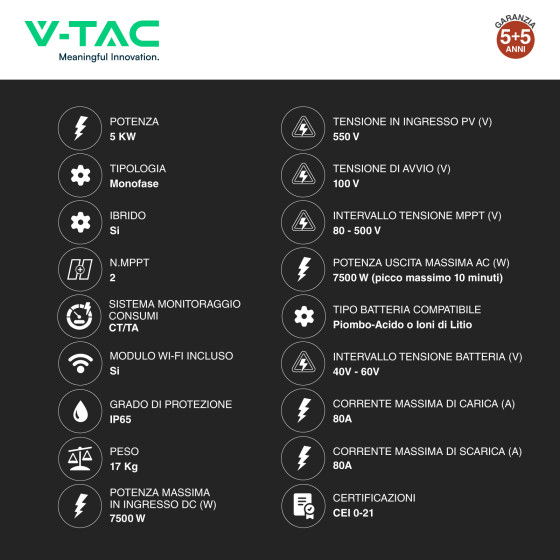 V-TAC
Meaningful Innovation.

GARANZIA
5+5
ANNI

POTENZA
5 KW

TIPOLOGIA
Monofase

IBRIDO
Si

N.MPPT
2

SISTEMA MONITORAGGIO CONSUMI
CT/TA

MODULO WI-FI INCLUSO
Si

GRADO DI PROTEZIONE
IP65

PESO
17 Kg

POTENZA MASSIMA IN INGRESSO DC (W)
7500 W

TENSIONE IN INGRESSO PV (V)
550 V

TENSIONE DI AVVIO (V)
100 V

INTERVALLO TENSIONE MPPT (V)
80 - 500 V

POTENZA USCITA MASSIMA AC (W)
7500 W (picco massimo 10 minuti)

TIPO BATTERIA COMPATIBILE
Piombo-Acido o Ioni di Litio

INTERVALLO TENSIONE BATTERIA (V)
40V - 60V

CORRENTE MASSIMA DI CARICA (A)
80A

CORRENTE MASSIMA DI SCARICA (A)
80A

CERTIFICAZIONI
CEI 0-21